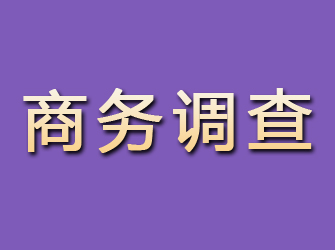 商务调查